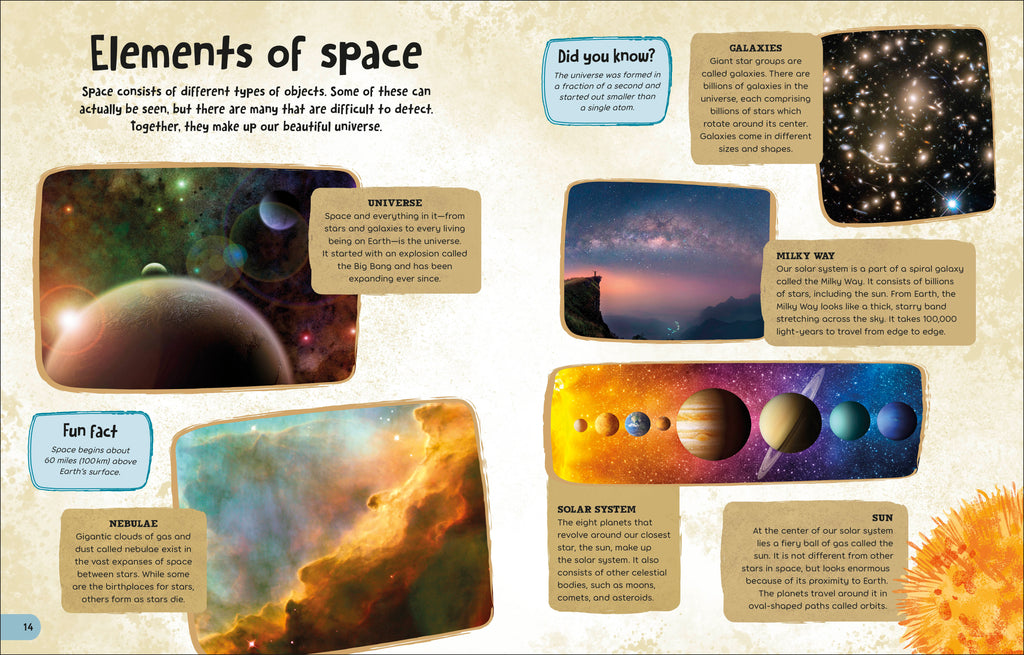 Elements of space

Space consists of different types of objects. Some of these can actually be seen, but there are many that are difficult to detect. Together, they make up our beautiful universe.

UNIVERSE
Space and everything in it—from stars and galaxies to every living being on Earth—is the universe. It started with an explosion called the Big Bang and has been expanding ever since.

Fun fact
Space begins about 60 miles (100 km) above Earth's surface.

NEBULAE
Gigantic clouds of gas and dust called nebulae exist in the vast expanses of space between stars. While some are the birthplaces for stars, others form as stars die.

14

Did you know?
The universe was formed in a fraction of a second and started out smaller than a single atom.

GALAXIES
Giant star groups are called galaxies. There are billions of galaxies in the universe, each comprising billions of stars which rotate around its center. Galaxies come in different sizes and shapes.

MILKY WAY
Our solar system is a part of a spiral galaxy called the Milky Way. It consists of billions of stars, including the sun. From Earth, the Milky Way looks like a thick, starry band stretching across the sky. It takes 100,000 light-years to travel from edge to edge.

SOLAR SYSTEM
The eight planets that revolve around our closest star, the sun, make up the solar system. It also consists of other celestial bodies, such as moons, comets, and asteroids.

SUN
At the center of our solar system lies a fiery ball of gas called the sun. It is not different from other stars in space, but looks enormous because of its proximity to Earth. The planets travel around it in oval-shaped paths called orbits.